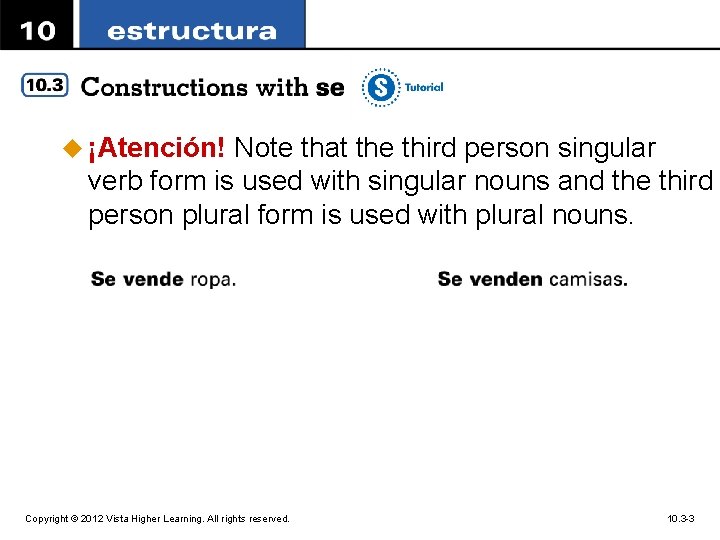 10 estructura

10.3 Constructions with se

S Tutorial

¡Atención! Note that the third person singular verb form is used with singular nouns and the third person plural form is used with plural nouns.

Se vende ropa.

Se venden camisas.

Copyright © 2012 Vista Higher Learning. All rights reserved.

10.3-3